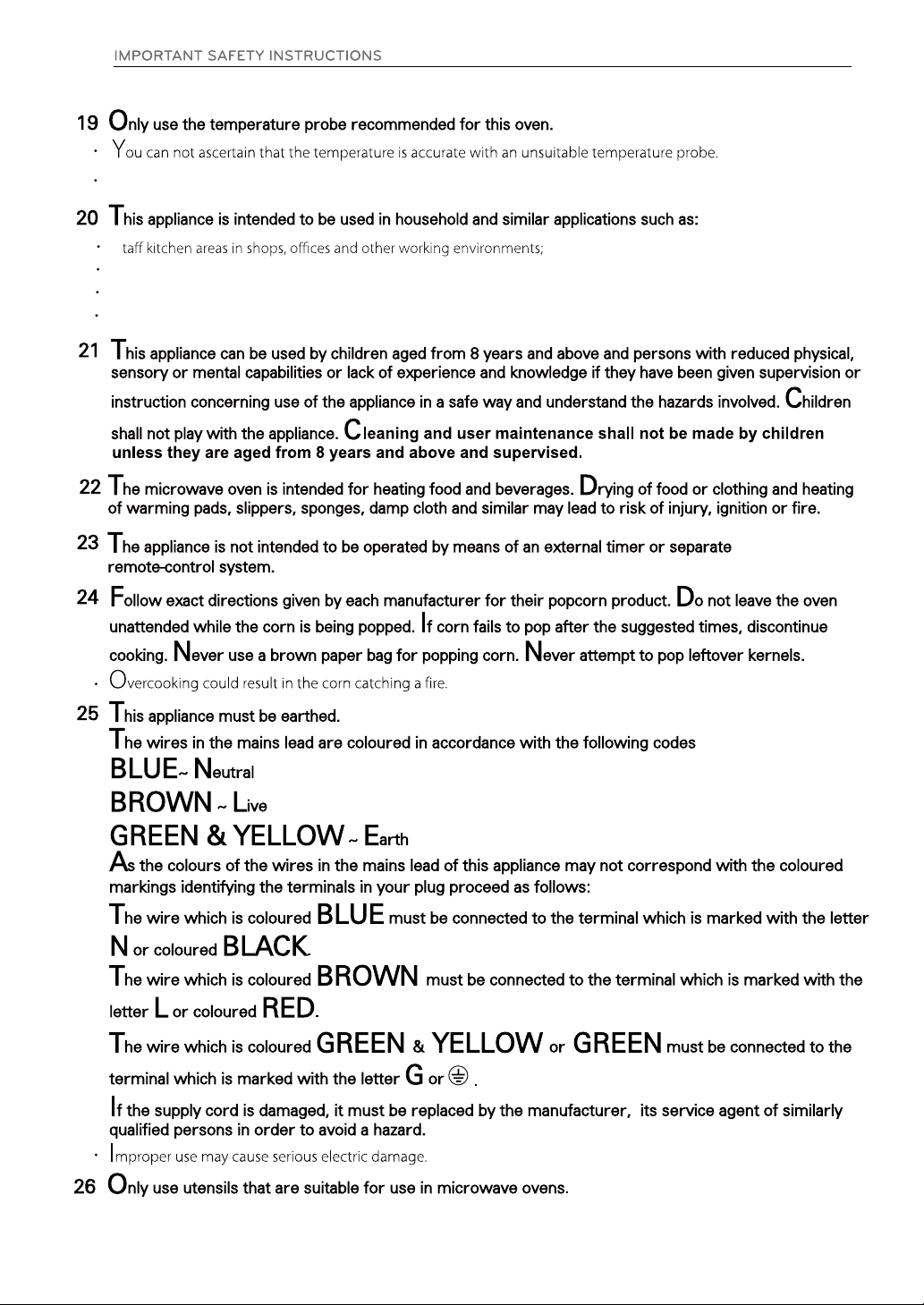 IMPORTANT SAFETY INSTRUCTIONS

19 Only use the temperature probe recommended for this oven.

• You can not ascertain that the temperature is accurate with an unsuitable temperature probe.

•

20 This appliance is intended to be used in household and similar applications such as:

• taff kitchen areas in shops, offices and other working environments;

•

•

•

21 This appliance can be used by children aged from 8 years and above and persons with reduced physical, sensory or mental capabilities or lack of experience and knowledge if they have been given supervision or instruction concerning use of the appliance in a safe way and understand the hazards involved. Children shall not play with the appliance. Cleaning and user maintenance shall not be made by children unless they are aged from 8 years and above and supervised.

22 The microwave oven is intended for heating food and beverages. Drying of food or clothing and heating of warming pads, slippers, sponges, damp cloth and similar may lead to risk of injury, ignition or fire.

23 The appliance is not intended to be operated by means of an external timer or separate remote-control system.

24 Follow exact directions given by each manufacturer for their popcorn product. Do not leave the oven unattended while the corn is being popped. If corn fails to pop after the suggested times, discontinue cooking. Never use a brown paper bag for popping corn. Never attempt to pop leftover kernels.

• Overcooking could result in the corn catching a fire.

25 This appliance must be earthed.

The wires in the mains lead are coloured in accordance with the following codes

BLUE~ Neutral

BROWN ~ Live

GREEN & YELLOW ~ Earth

As the colours of the wires in the mains lead of this appliance may not correspond with the coloured markings identifying the terminals in your plug proceed as follows:

The wire which is coloured BLUE must be connected to the terminal which is marked with the letter N or coloured BLACK.

The wire which is coloured BROWN must be connected to the terminal which is marked with the letter L or coloured RED.

The wire which is coloured GREEN & YELLOW or GREEN must be connected to the terminal which is marked with the letter G or ⏚ .

If the supply cord is damaged, it must be replaced by the manufacturer, its service agent of similarly qualified persons in order to avoid a hazard.

• Improper use may cause serious electric damage.

26 Only use utensils that are suitable for use in microwave ovens.